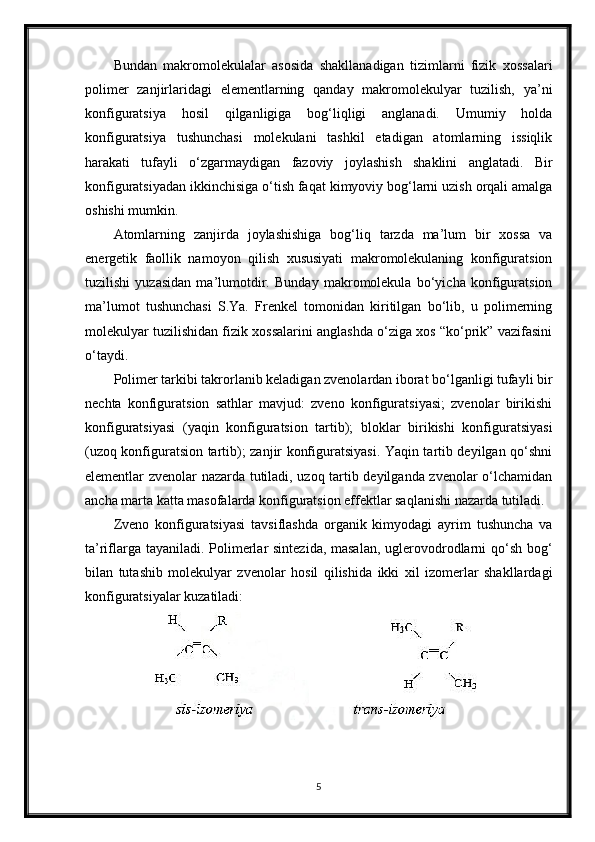 Bundan makromolekulalar asosida shakllanadigan tizimlarni fizik xossalari polimer zanjirlaridagi elementlarning qanday makromolekulyar tuzilish, ya’ni konfiguratsiya hosil qilganligiga bog‘liqligi anglanadi. Umumiy holda konfiguratsiya tushunchasi molekulani tashkil etadigan atomlarning issiqlik harakati tufayli o‘zgarmaydigan fazoviy joylashish shaklini anglatadi. Bir konfiguratsiyadan ikkinchisiga o‘tish faqat kimyoviy bog‘larni uzish orqali amalga oshishi mumkin.

Atomlarning zanjirda joylashishiga bog‘liq tarzda ma’lum bir xossa va energetik faollik namoyon qilish xususiyati makromolekulaning konfiguratsion tuzilishi yuzasidan ma’lumotdir. Bunday makromolekula bo‘yicha konfiguratsion ma’lumot tushunchasi S.Ya. Frenkel tomonidan kiritilgan bo‘lib, u polimerning molekulyar tuzilishidan fizik xossalarini anglashda o‘ziga xos “ko‘prik” vazifasini o‘taydi.

Polimer tarkibi takrorlanib keladigan zvenolardan iborat bo‘lganligi tufayli bir nechta konfiguratsion sathlar mavjud: zveno konfiguratsiyasi; zvenolar birikishi konfiguratsiyasi (yaqin konfiguratsion tartib); bloklar birikishi konfiguratsiyasi (uzoq konfiguratsion tartib); zanjir konfiguratsiyasi. Yaqin tartib deyilgan qo‘shni elementlar zvenolar nazarda tutiladi, uzoq tartib deyilganda zvenolar o‘lchamidan ancha marta katta masofalarda konfiguratsion effektlar saqlanishi nazarda tutiladi.

Zveno konfiguratsiyasi tavsiflashda organik kimyodagi ayrim tushuncha va ta’riflarga tayaniladi. Polimerlar sintezida, masalan, uglerovodrodlarni qo‘sh bog‘ bilan tutashib molekulyar zvenolar hosil qilishida ikki xil izomerlar shakllardagi konfiguratsiyalar kuzatiladi:

H R
C=C
$H_3C$ $CH_3$
sis-izomeriya

$H_3C$ R
C=C
H $CH_3$
trans-izomeriya

5